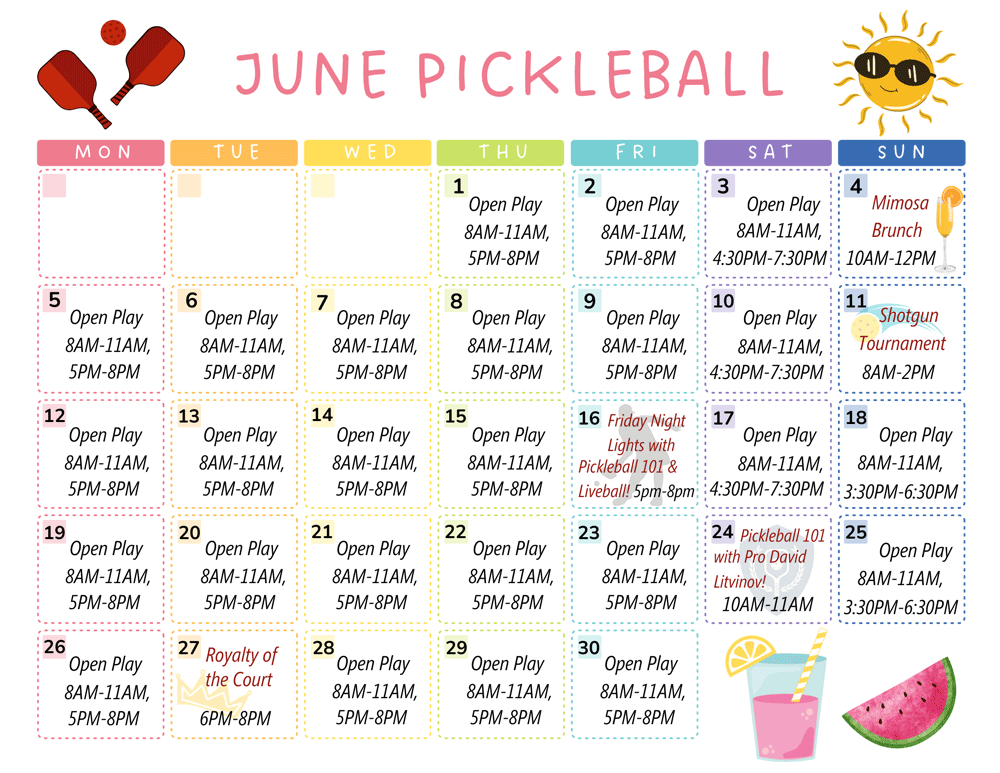 JUNE PICKLEBALL

| MON | TUE | WED | THU | FRI | SAT | SUN |
|---|---|---|---|---|---|---|
| | | | 1 Open Play 8AM-11AM, 5PM-8PM | 2 Open Play 8AM-11AM, 5PM-8PM | 3 Open Play 8AM-11AM, 4:30PM-7:30PM | 4 Mimosa Brunch 10AM-12PM |
| 5 Open Play 8AM-11AM, 5PM-8PM | 6 Open Play 8AM-11AM, 5PM-8PM | 7 Open Play 8AM-11AM, 5PM-8PM | 8 Open Play 8AM-11AM, 5PM-8PM | 9 Open Play 8AM-11AM, 5PM-8PM | 10 Open Play 8AM-11AM, 4:30PM-7:30PM | 11 Shotgun Tournament 8AM-2PM |
| 12 Open Play 8AM-11AM, 5PM-8PM | 13 Open Play 8AM-11AM, 5PM-8PM | 14 Open Play 8AM-11AM, 5PM-8PM | 15 Open Play 8AM-11AM, 5PM-8PM | 16 Friday Night Lights with Pickleball 101 & Liveball! 5pm-8pm | 17 Open Play 8AM-11AM, 4:30PM-7:30PM | 18 Open Play 8AM-11AM, 3:30PM-6:30PM |
| 19 Open Play 8AM-11AM, 5PM-8PM | 20 Open Play 8AM-11AM, 5PM-8PM | 21 Open Play 8AM-11AM, 5PM-8PM | 22 Open Play 8AM-11AM, 5PM-8PM | 23 Open Play 8AM-11AM, 5PM-8PM | 24 Pickleball 101 with Pro David Litvinov! 10AM-11AM | 25 Open Play 8AM-11AM, 3:30PM-6:30PM |
| 26 Open Play 8AM-11AM, 5PM-8PM | 27 Royalty of the Court 6PM-8PM | 28 Open Play 8AM-11AM, 5PM-8PM | 29 Open Play 8AM-11AM, 5PM-8PM | 30 Open Play 8AM-11AM, 5PM-8PM | | |